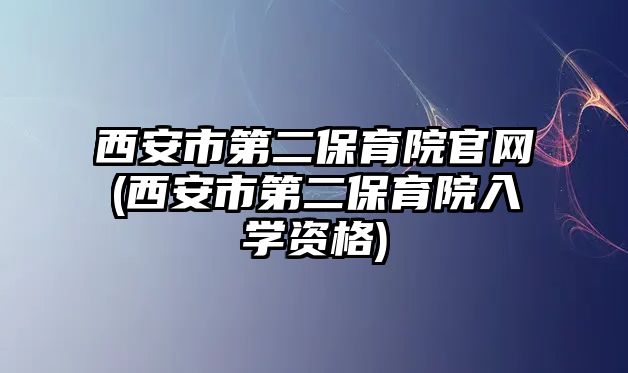 西安市第二保育院官网(西安市第二保育院入学资格)